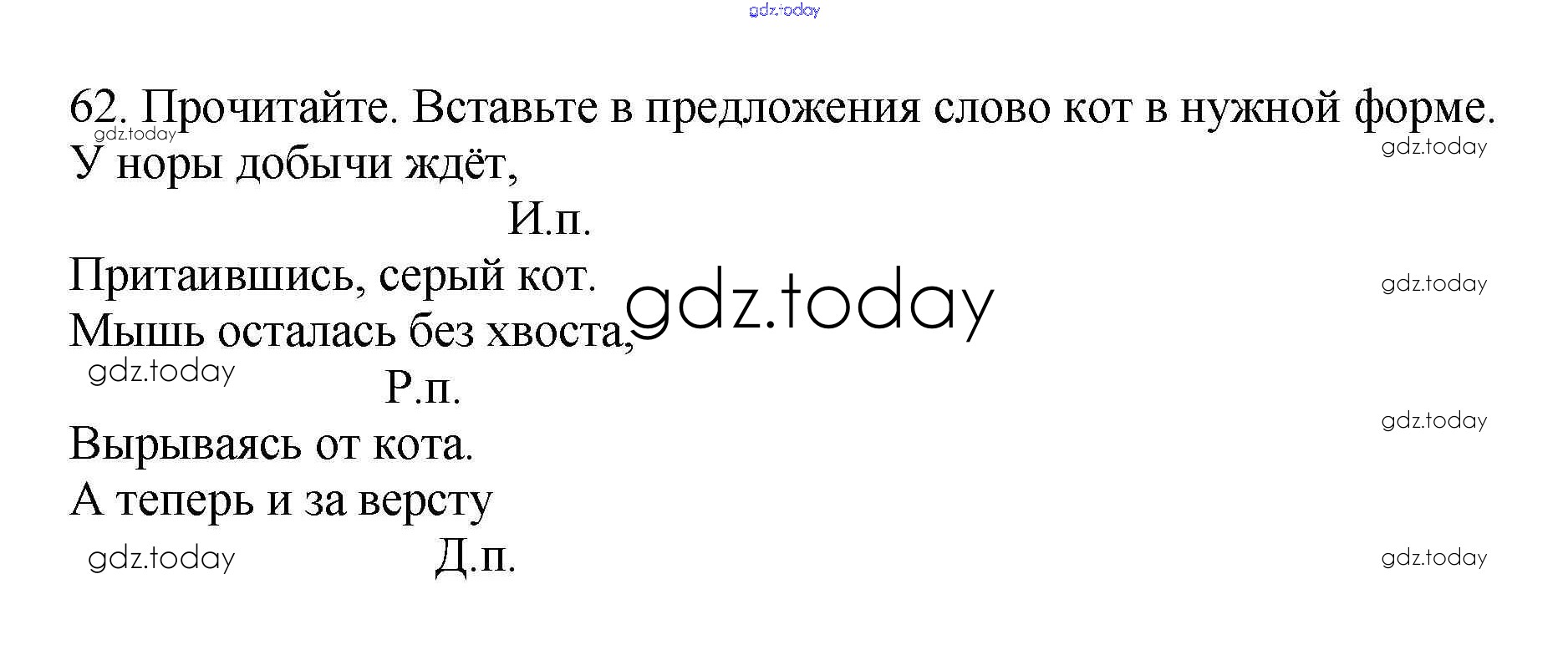 62. Прочитайте. Вставьте в предложения слово кот в нужной форме.

У норы добычи ждёт,

И.п.

Притаившись, серый кот.

Мышь осталась без хвоста,

Р.п.

Вырываясь от кота.

А теперь и за версту

Д.п.

gdz.today